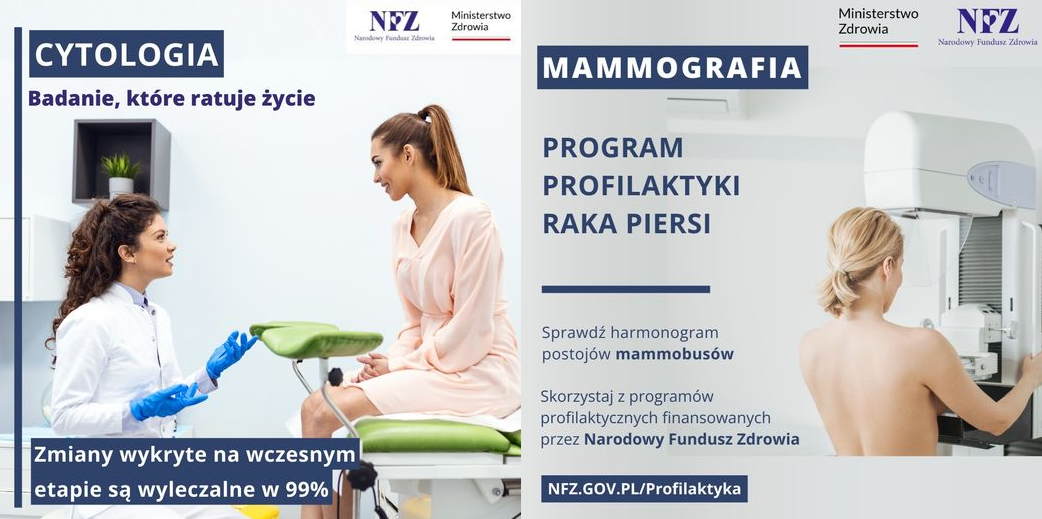 NFZ
Narodowy Fundusz Zdrowia

Ministerstwo
Zdrowia

CYTOLOGIA

Badanie, które ratuje życie

Zmiany wykryte na wczesnym etapie są wyleczalne w 99%

Ministerstwo
Zdrowia

NFZ
Narodowy Fundusz Zdrowia

MAMMOGRAFIA

PROGRAM
PROFILAKTYKI
RAKA PIERSI

Sprawdź harmonogram postojów mammobusów

Skorzystaj z programów profilaktycznych finansowanych przez Narodowy Fundusz Zdrowia

NFZ.GOV.PL/Profilaktyka